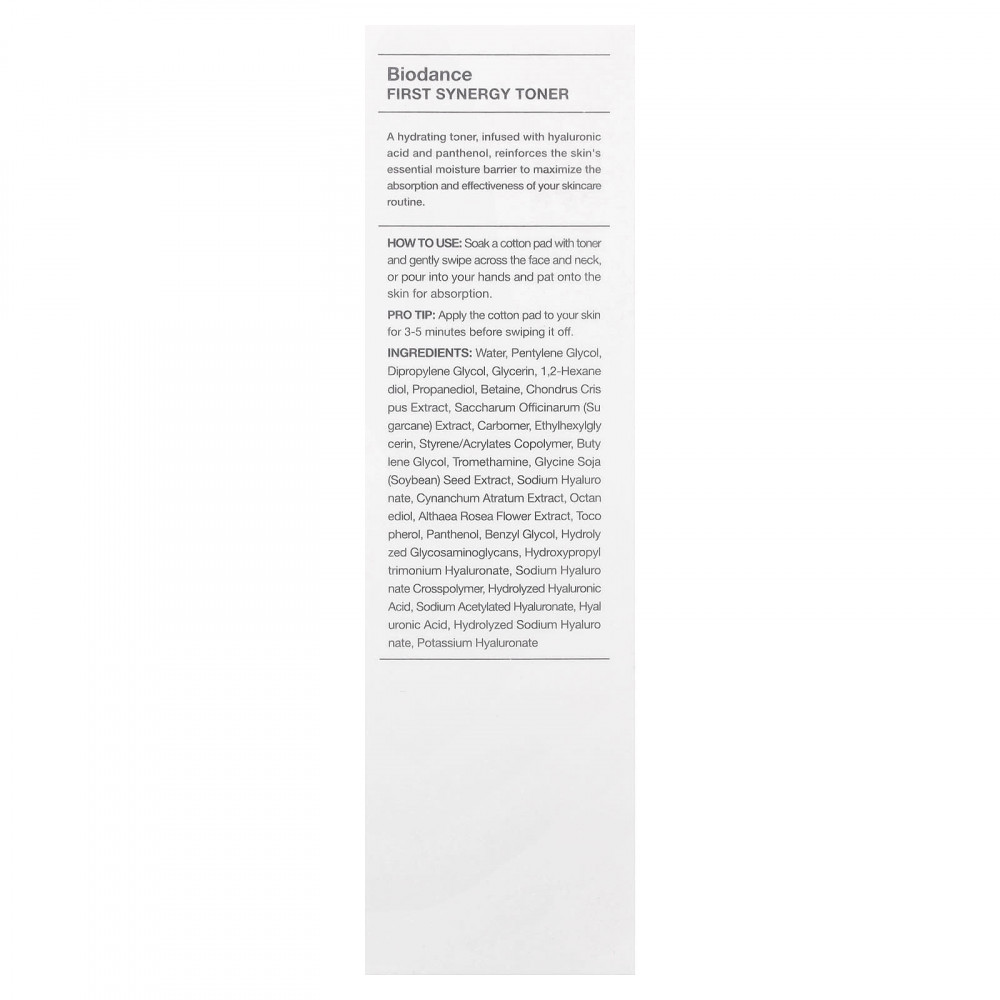 Biodance
FIRST SYNERGY TONER

A hydrating toner, infused with hyaluronic acid and panthenol, reinforces the skin's essential moisture barrier to maximize the absorption and effectiveness of your skincare routine.

HOW TO USE: Soak a cotton pad with toner and gently swipe across the face and neck, or pour into your hands and pat onto the skin for absorption.

PRO TIP: Apply the cotton pad to your skin for 3-5 minutes before swiping it off.

INGREDIENTS: Water, Pentylene Glycol, Dipropylene Glycol, Glycerin, 1,2-Hexane diol, Propanediol, Betaine, Chondrus Cris pus Extract, Saccharum Officinarum (Su garcane) Extract, Carbomer, Ethylhexylgly cerin, Styrene/Acrylates Copolymer, Buty lene Glycol, Tromethamine, Glycine Soja (Soybean) Seed Extract, Sodium Hyaluro nate, Cynanchum Atratum Extract, Octan ediol, Althaea Rosea Flower Extract, Toco pherol, Panthenol, Benzyl Glycol, Hydroly zed Glycosaminoglycans, Hydroxypropyl trimonium Hyaluronate, Sodium Hyaluro nate Crosspolymer, Hydrolyzed Hyaluronic Acid, Sodium Acetylated Hyaluronate, Hyal uronic Acid, Hydrolyzed Sodium Hyaluro nate, Potassium Hyaluronate